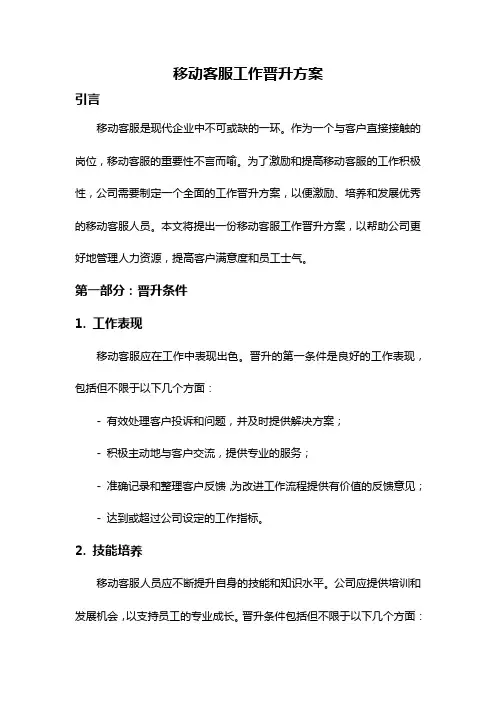 移动客服工作晋升方案

引言

移动客服是现代企业中不可或缺的一环。作为一个与客户直接接触的岗位，移动客服的重要性不言而喻。为了激励和提高移动客服的工作积极性，公司需要制定一个全面的工作晋升方案，以便激励、培养和发展优秀的移动客服人员。本文将提出一份移动客服工作晋升方案，以帮助公司更好地管理人力资源，提高客户满意度和员工士气。

第一部分：晋升条件

1. 工作表现

移动客服应在工作中表现出色。晋升的第一条件是良好的工作表现，包括但不限于以下几个方面：

- 有效处理客户投诉和问题，并及时提供解决方案；

- 积极主动地与客户交流，提供专业的服务；

- 准确记录和整理客户反馈，为改进工作流程提供有价值的反馈意见；

- 达到或超过公司设定的工作指标。

2. 技能培养

移动客服人员应不断提升自身的技能和知识水平。公司应提供培训和发展机会，以支持员工的专业成长。晋升条件包括但不限于以下几个方面：